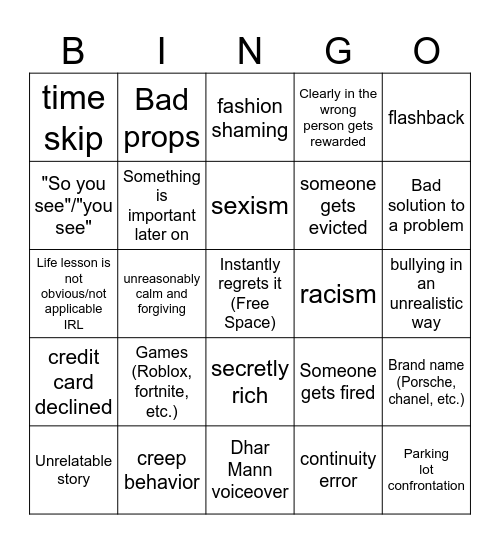 | B | I | N | G | O |
|---|---|---|---|---|
| time skip | Bad props | fashion shaming | Clearly in the wrong person gets rewarded | flashback |
| "So you see"/"you see" | Something is important later on | sexism | someone gets evicted | Bad solution to a problem |
| Life lesson is not obvious/not applicable IRL | unreasonably calm and forgiving | Instantly regrets it (Free Space) | racism | bullying in an unrealistic way |
| credit card declined | Games (Roblox, fortnite, etc.) | secretly rich | Someone gets fired | Brand name (Porsche, chanel, etc.) |
| Unrelatable story | creep behavior | Dhar Mann voiceover | continuity error | Parking lot confrontation |